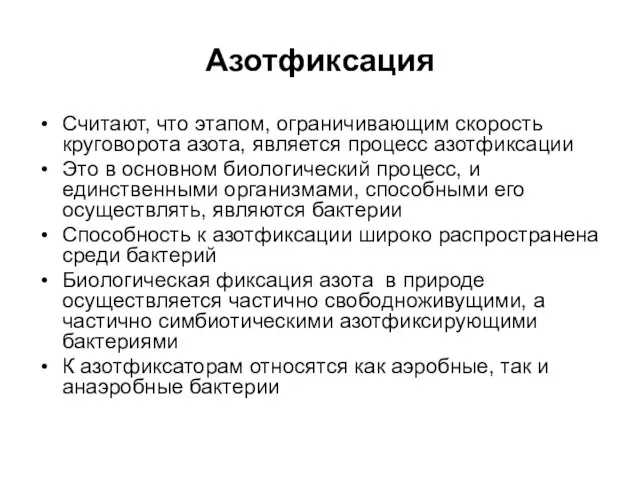 Азотфиксация

• Считают, что этапом, ограничивающим скорость круговорота азота, является процесс азотфиксации
• Это в основном биологический процесс, и единственными организмами, способными его осуществлять, являются бактерии
• Способность к азотфиксации широко распространена среди бактерий
• Биологическая фиксация азота в природе осуществляется частично свободноживущими, а частично симбиотическими азотфиксирующими бактериями
• К азотфиксаторам относятся как аэробные, так и анаэробные бактерии